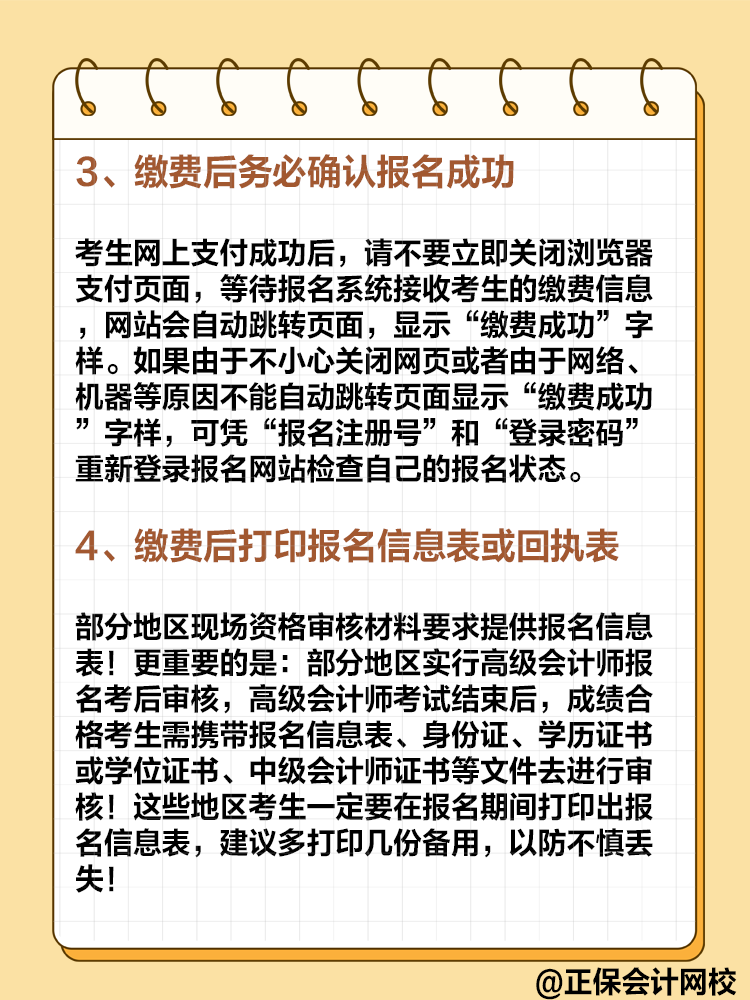 3、缴费后务必确认报名成功

考生网上支付成功后，请不要立即关闭浏览器支付页面，等待报名系统接收考生的缴费信息，网站会自动跳转页面，显示“缴费成功”字样。如果由于不小心关闭网页或者由于网络、机器等原因不能自动跳转页面显示“缴费成功”字样，可凭“报名注册号”和“登录密码”重新登录报名网站检查自己的报名状态。

4、缴费后打印报名信息表或回执表

部分地区现场资格审核材料要求提供报名信息表！更重要的是：部分地区实行高级会计师报名考后审核，高级会计师考试结束后，成绩合格考生需携带报名信息表、身份证、学历证书或学位证书、中级会计师证书等文件去进行审核！这些地区考生一定要在报名期间打印出报名信息表，建议多打印几份备用，以防不慎丢失！

@正保会计网校